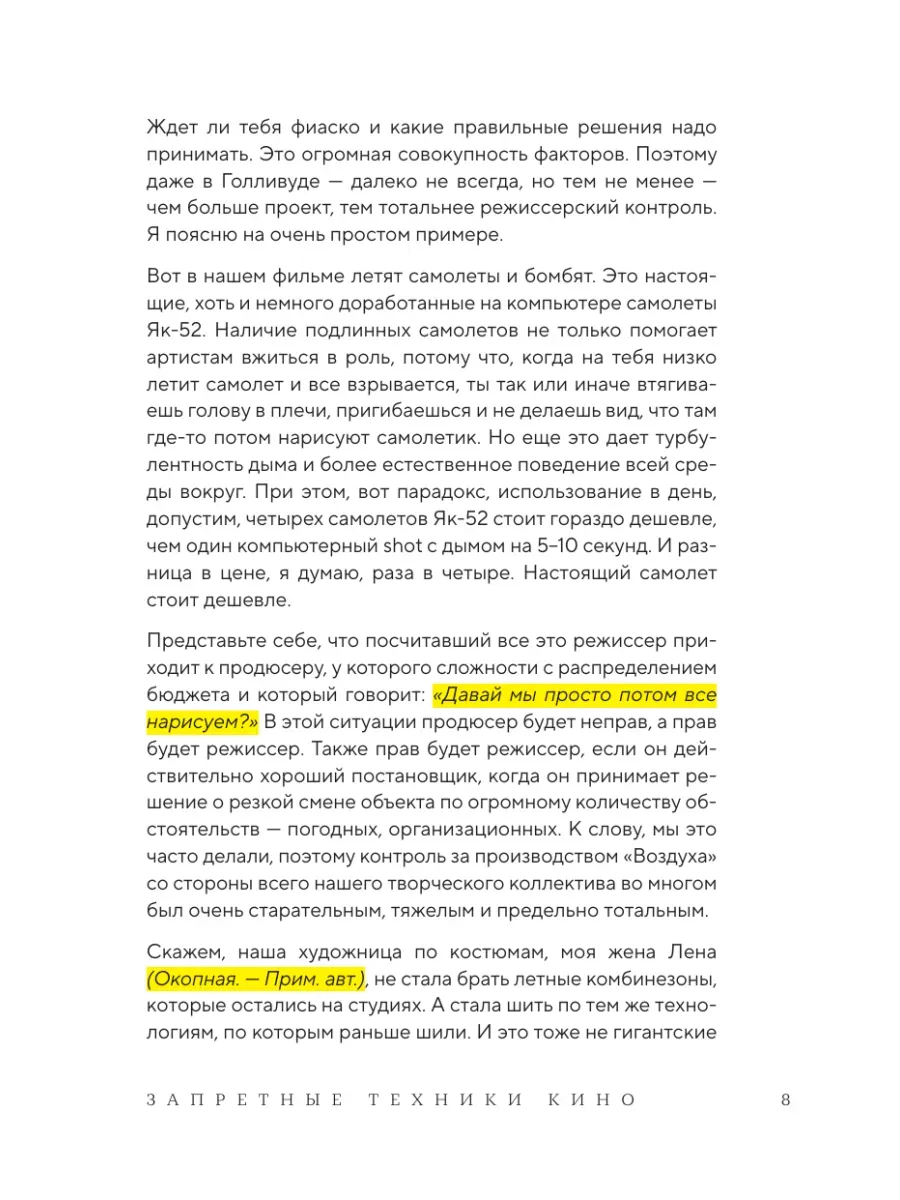 Ждет ли тебя фиаско и какие правильные решения надо принимать. Это огромная совокупность факторов. Поэтому даже в Голливуде — далеко не всегда, но тем не менее — чем больше проект, тем тотальнее режиссерский контроль. Я поясню на очень простом примере.

Вот в нашем фильме летят самолеты и бомбят. Это настоящие, хоть и немного доработанные на компьютере самолеты Як-52. Наличие подлинных самолетов не только помогает артистам вжиться в роль, потому что, когда на тебя низко летит самолет и все взрывается, ты так или иначе втягиваешь голову в плечи, пригибаешься и не делаешь вид, что там где-то потом нарисуют самолетик. Но еще это дает турбулентность дыма и более естественное поведение всей среды вокруг. При этом, вот парадокс, использование в день, допустим, четырех самолетов Як-52 стоит гораздо дешевле, чем один компьютерный shot с дымом на 5–10 секунд. И разница в цене, я думаю, раза в четыре. Настоящий самолет стоит дешевле.

Представьте себе, что посчитавший все это режиссер приходит к продюсеру, у которого сложности с распределением бюджета и который говорит: «Давай мы просто потом все нарисуем?» В этой ситуации продюсер будет неправ, а прав будет режиссер. Также прав будет режиссер, если он действительно хороший постановщик, когда он принимает решение о резкой смене объекта по огромному количеству обстоятельств — погодных, организационных. К слову, мы это часто делали, поэтому контроль за производством «Воздуха» со стороны всего нашего творческого коллектива во многом был очень старательным, тяжелым и предельно тотальным.

Скажем, наша художница по костюмам, моя жена Лена (Окопная. — Прим. авт.), не стала брать летные комбинезоны, которые остались на студиях. А стала шить по тем же технологиям, по которым раньше шили. И это тоже не гигантские

ЗАПРЕТНЫЕ ТЕХНИКИ КИНО 8